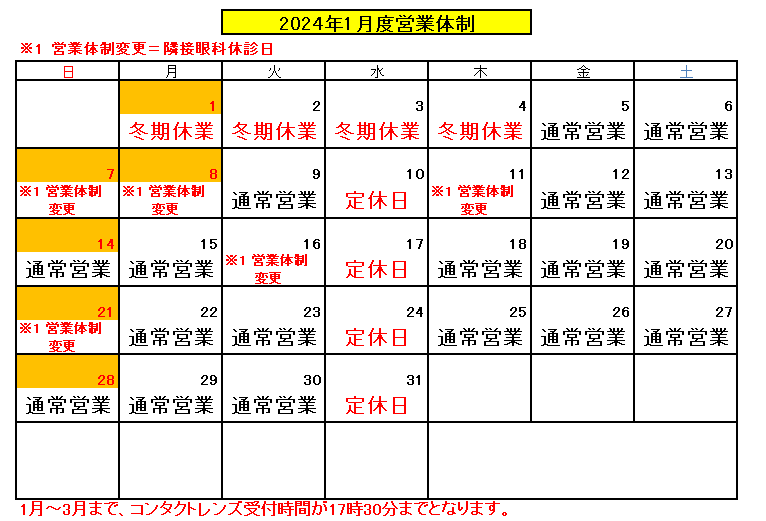 2024年1月度営業体制

※1 営業体制変更＝隣接眼科休診日

| 日 | 月 | 火 | 水 | 木 | 金 | 土 |
|---|---|---|---|---|---|---|
| | 1 冬期休業 | 2 冬期休業 | 3 冬期休業 | 4 冬期休業 | 5 通常営業 | 6 通常営業 |
| 7 ※1 営業体制変更 | 8 ※1 営業体制変更 | 9 通常営業 | 10 定休日 | 11 ※1 営業体制変更 | 12 通常営業 | 13 通常営業 |
| 14 通常営業 | 15 通常営業 | 16 ※1 営業体制変更 | 17 定休日 | 18 通常営業 | 19 通常営業 | 20 通常営業 |
| 21 ※1 営業体制変更 | 22 通常営業 | 23 通常営業 | 24 定休日 | 25 通常営業 | 26 通常営業 | 27 通常営業 |
| 28 通常営業 | 29 通常営業 | 30 通常営業 | 31 定休日 | | | |
| | | | | | | |

1月～3月まで、コンタクトレンズ受付時間が17時30分までとなります。